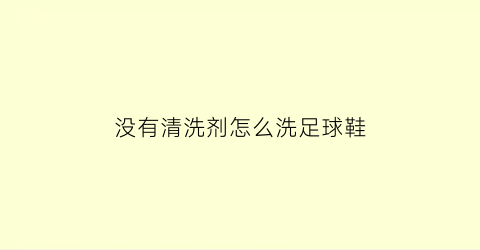 没有清洗剂怎么洗足球鞋